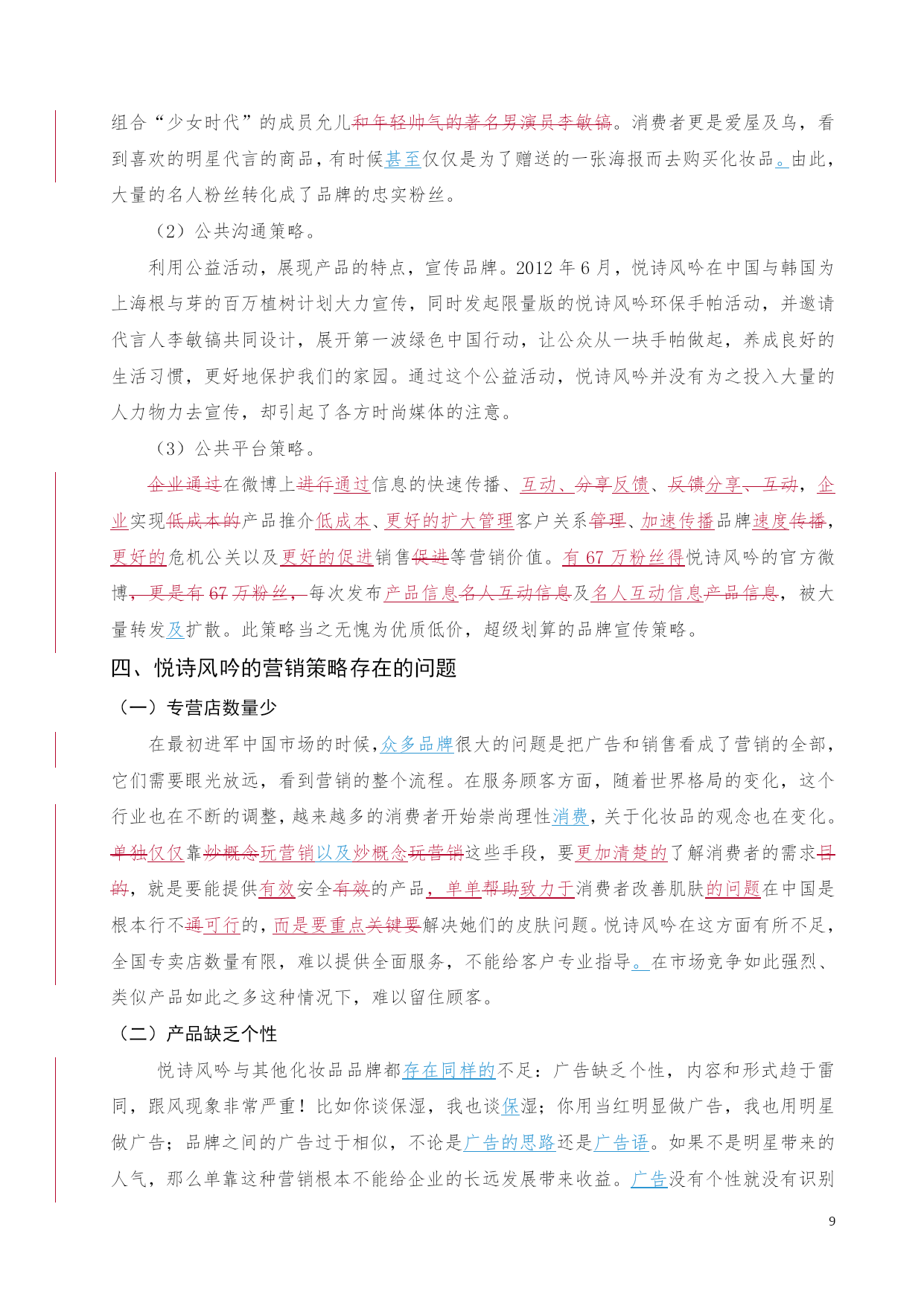 组合“少女时代”的成员允儿和年轻帅气的著名男演员李敏镐。消费者更是爱屋及乌，看到喜欢的明星代言的商品，有时候甚至仅仅是为了赠送的一张海报而去购买化妆品。由此，大量的名人粉丝转化成了品牌的忠实粉丝。

（2）公共沟通策略。

利用公益活动，展现产品的特点，宣传品牌。2012 年 6 月，悦诗风吟在中国与韩国为上海根与芽的百万植树计划大力宣传，同时发起限量版的悦诗风吟环保手帕活动，并邀请代言人李敏镐共同设计，展开第一波绿色中国行动，让公众从一块手帕做起，养成良好的生活习惯，更好地保护我们的家园。通过这个公益活动，悦诗风吟并没有为之投入大量的人力物力去宣传，却引起了各方时尚媒体的注意。

（3）公共平台策略。

企业通过在微博上进行通过信息的快速传播、互动、分享反馈、反馈分享、互动，企业实现低成本的产品推介低成本、更好的扩大管理客户关系管理、加速传播品牌速度传播，更好的危机公关以及更好的促进销售促进等营销价值。有 67 万粉丝得悦诗风吟的官方微博，更是有 67 万粉丝，每次发布产品信息名人互动信息及名人互动信息产品信息，被大量转发及扩散。此策略当之无愧为优质低价，超级划算的品牌宣传策略。

四、悦诗风吟的营销策略存在的问题

（一）专营店数量少

在最初进军中国市场的时候,众多品牌很大的问题是把广告和销售看成了营销的全部，它们需要眼光放远，看到营销的整个流程。在服务顾客方面，随着世界格局的变化，这个行业也在不断的调整，越来越多的消费者开始崇尚理性消费，关于化妆品的观念也在变化。单独仅仅靠炒概念玩营销以及炒概念玩营销这些手段，要更加清楚的了解消费者的需求目的，就是要能提供有效安全有效的产品，单单帮助致力于消费者改善肌肤的问题在中国是根本行不通可行的，而是要重点关键要解决她们的皮肤问题。悦诗风吟在这方面有所不足，全国专卖店数量有限，难以提供全面服务，不能给客户专业指导。在市场竞争如此强烈、类似产品如此之多这种情况下，难以留住顾客。

（二）产品缺乏个性

悦诗风吟与其他化妆品品牌都存在同样的不足：广告缺乏个性，内容和形式趋于雷同，跟风现象非常严重！比如你谈保湿，我也谈保湿；你用当红明显做广告，我也用明星做广告；品牌之间的广告过于相似，不论是广告的思路还是广告语。如果不是明星带来的人气，那么单靠这种营销根本不能给企业的长远发展带来收益。广告没有个性就没有识别

9